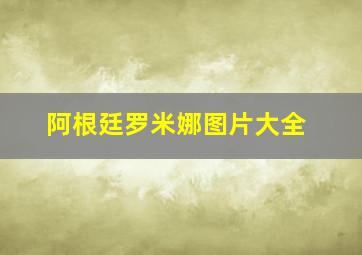 阿根廷罗米娜图片大全